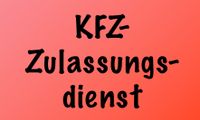 KFZ-Zulassungsdienst